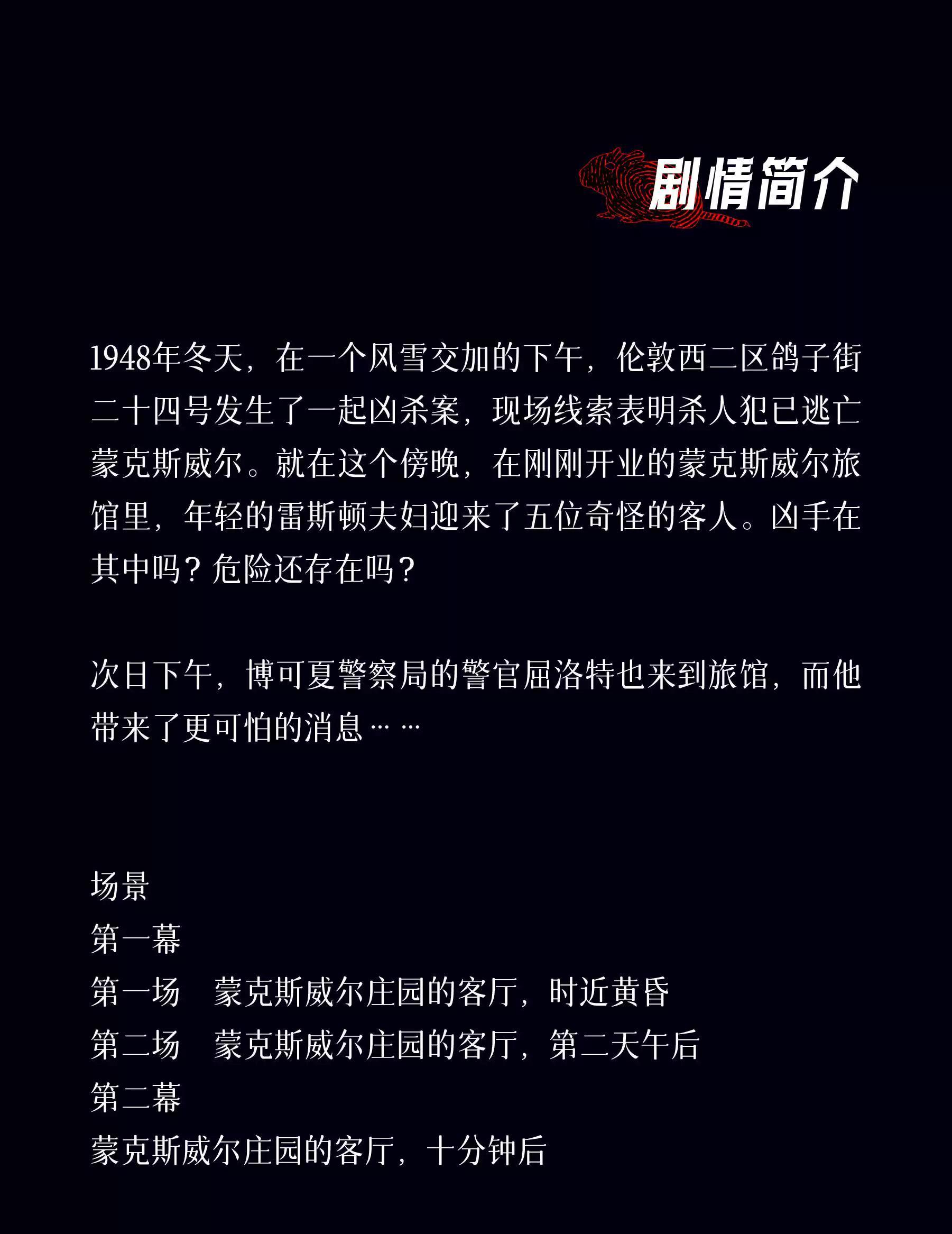 剧情简介

1948年冬天，在一个风雪交加的下午，伦敦西二区鸽子街二十四号发生了一起凶杀案，现场线索表明杀人犯已逃亡蒙克斯威尔。就在这个傍晚，在刚刚开业的蒙克斯威尔旅馆里，年轻的雷斯顿夫妇迎来了五位奇怪的客人。凶手在其中吗？危险还存在吗？

次日下午，博可夏警察局的警官屈洛特也来到旅馆，而他带来了更可怕的消息……

场景
第一幕
第一场 蒙克斯威尔庄园的客厅，时近黄昏
第二场 蒙克斯威尔庄园的客厅，第二天午后
第二幕
蒙克斯威尔庄园的客厅，十分钟后